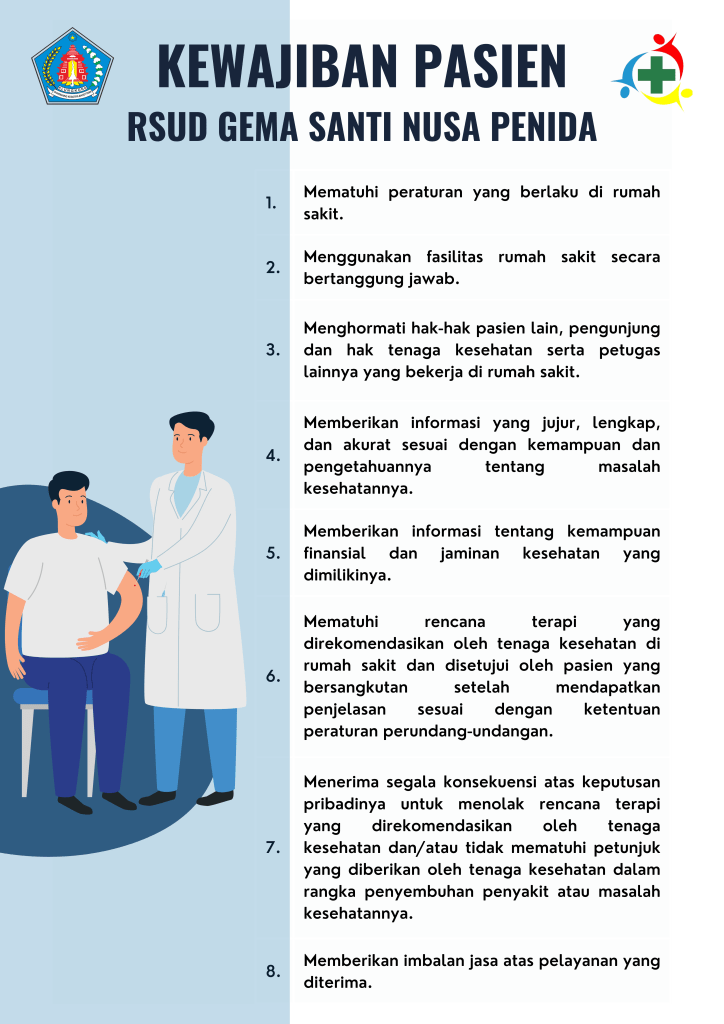 KEWAJIBAN PASIEN
RSUD GEMA SANTI NUSA PENIDA

1. Mematuhi peraturan yang berlaku di rumah sakit.

2. Menggunakan fasilitas rumah sakit secara bertanggung jawab.

3. Menghormati hak-hak pasien lain, pengunjung dan hak tenaga kesehatan serta petugas lainnya yang bekerja di rumah sakit.

4. Memberikan informasi yang jujur, lengkap, dan akurat sesuai dengan kemampuan dan pengetahuannya tentang masalah kesehatannya.

5. Memberikan informasi tentang kemampuan finansial dan jaminan kesehatan yang dimilikinya.

6. Mematuhi rencana terapi yang direkomendasikan oleh tenaga kesehatan di rumah sakit dan disetujui oleh pasien yang bersangkutan setelah mendapatkan penjelasan sesuai dengan ketentuan peraturan perundang-undangan.

7. Menerima segala konsekuensi atas keputusan pribadinya untuk menolak rencana terapi yang direkomendasikan oleh tenaga kesehatan dan/atau tidak mematuhi petunjuk yang diberikan oleh tenaga kesehatan dalam rangka penyembuhan penyakit atau masalah kesehatannya.

8. Memberikan imbalan jasa atas pelayanan yang diterima.